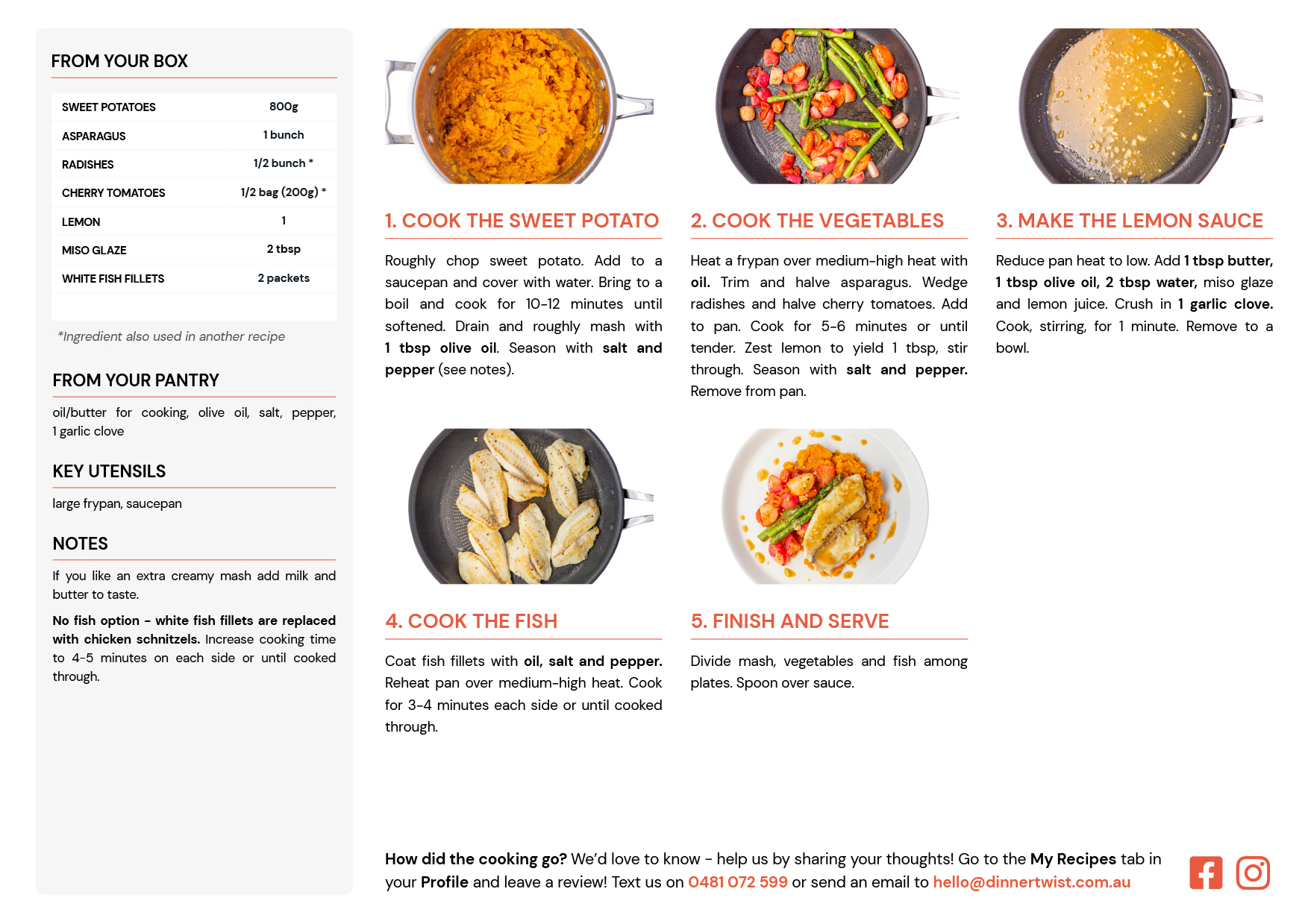 FROM YOUR BOX

| SWEET POTATOES | 800g |
|---|---|
| ASPARAGUS | 1 bunch |
| RADISHES | 1/2 bunch * |
| CHERRY TOMATOES | 1/2 bag (200g) * |
| LEMON | 1 |
| MISO GLAZE | 2 tbsp |
| WHITE FISH FILLETS | 2 packets |

*Ingredient also used in another recipe

FROM YOUR PANTRY

oil/butter for cooking, olive oil, salt, pepper, 1 garlic clove

KEY UTENSILS

large frypan, saucepan

NOTES

If you like an extra creamy mash add milk and butter to taste.

No fish option - white fish fillets are replaced with chicken schnitzels. Increase cooking time to 4-5 minutes on each side or until cooked through.

1. COOK THE SWEET POTATO

Roughly chop sweet potato. Add to a saucepan and cover with water. Bring to a boil and cook for 10-12 minutes until softened. Drain and roughly mash with 1 tbsp olive oil. Season with salt and pepper (see notes).

2. COOK THE VEGETABLES

Heat a frypan over medium-high heat with oil. Trim and halve asparagus. Wedge radishes and halve cherry tomatoes. Add to pan. Cook for 5-6 minutes or until tender. Zest lemon to yield 1 tbsp, stir through. Season with salt and pepper. Remove from pan.

3. MAKE THE LEMON SAUCE

Reduce pan heat to low. Add 1 tbsp butter, 1 tbsp olive oil, 2 tbsp water, miso glaze and lemon juice. Crush in 1 garlic clove. Cook, stirring, for 1 minute. Remove to a bowl.

4. COOK THE FISH

Coat fish fillets with oil, salt and pepper. Reheat pan over medium-high heat. Cook for 3-4 minutes each side or until cooked through.

5. FINISH AND SERVE

Divide mash, vegetables and fish among plates. Spoon over sauce.

How did the cooking go? We'd love to know - help us by sharing your thoughts! Go to the My Recipes tab in your Profile and leave a review! Text us on 0481 072 599 or send an email to hello@dinnertwist.com.au